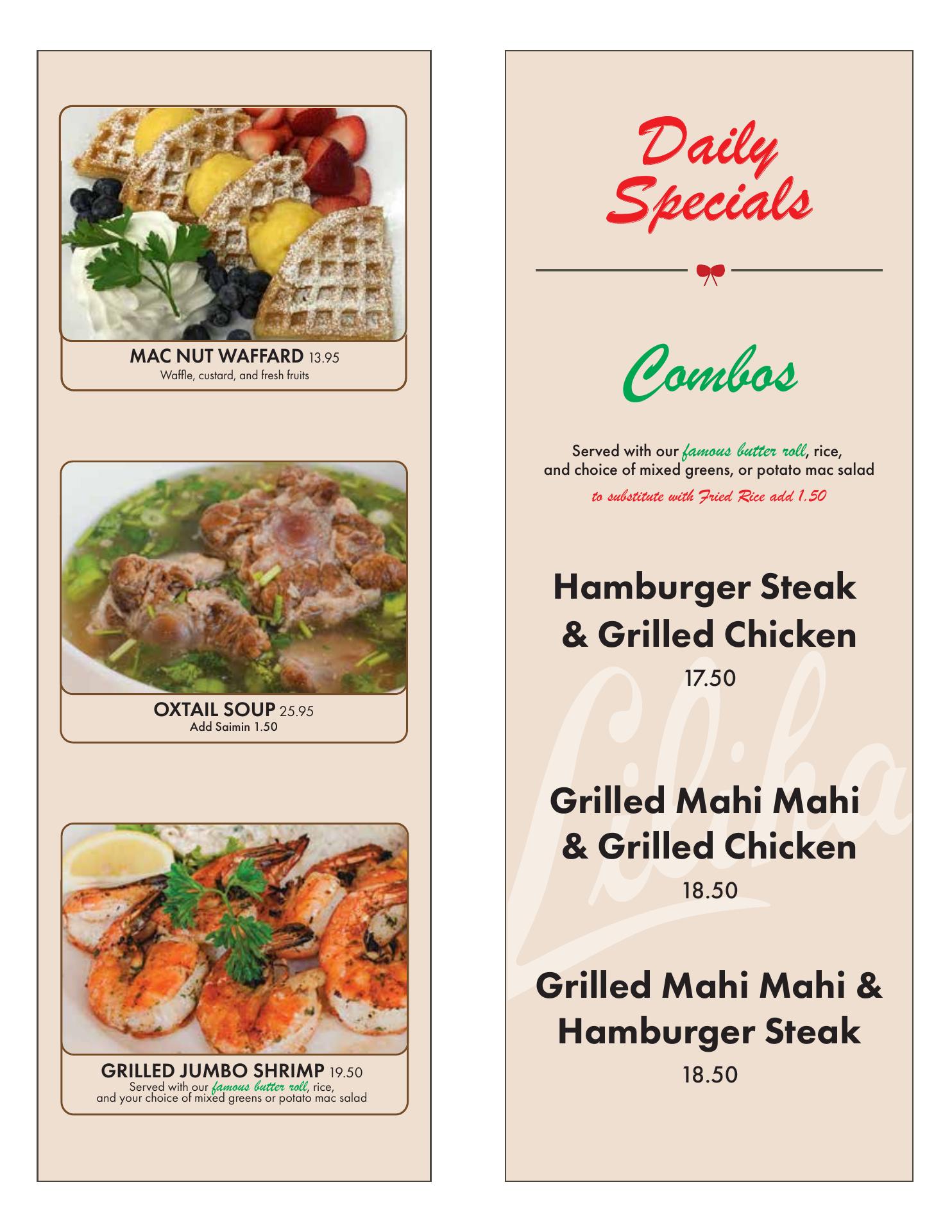 MAC NUT WAFFARD 13.95
Waffle, custard, and fresh fruits

OXTAIL SOUP 25.95
Add Saimin 1.50

GRILLED JUMBO SHRIMP 19.50
Served with our famous butter roll, rice, and your choice of mixed greens or potato mac salad

Daily Specials

Combos

Served with our famous butter roll, rice, and choice of mixed greens, or potato mac salad
to substitute with Fried Rice add 1.50

Hamburger Steak & Grilled Chicken
17.50

Grilled Mahi Mahi & Grilled Chicken
18.50

Grilled Mahi Mahi & Hamburger Steak
18.50

Liliha